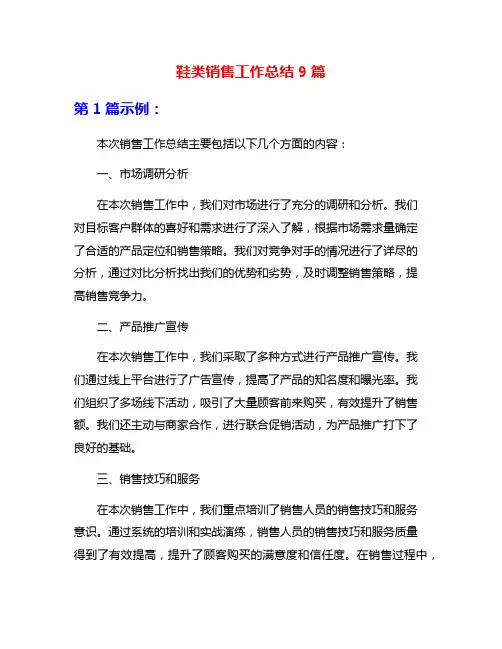 鞋类销售工作总结 9 篇

第 1 篇示例：

本次销售工作总结主要包括以下几个方面的内容：

一、市场调研分析

在本次销售工作中，我们对市场进行了充分的调研和分析。我们对目标客户群体的喜好和需求进行了深入了解，根据市场需求量确定了合适的产品定位和销售策略。我们对竞争对手的情况进行了详尽的分析，通过对比分析找出我们的优势和劣势，及时调整销售策略，提高销售竞争力。

二、产品推广宣传

在本次销售工作中，我们采取了多种方式进行产品推广宣传。我们通过线上平台进行了广告宣传，提高了产品的知名度和曝光率。我们组织了多场线下活动，吸引了大量顾客前来购买，有效提升了销售额。我们还主动与商家合作，进行联合促销活动，为产品推广打下了良好的基础。

三、销售技巧和服务

在本次销售工作中，我们重点培训了销售人员的销售技巧和服务意识。通过系统的培训和实战演练，销售人员的销售技巧和服务质量得到了有效提高，提升了顾客购买的满意度和信任度。在销售过程中，